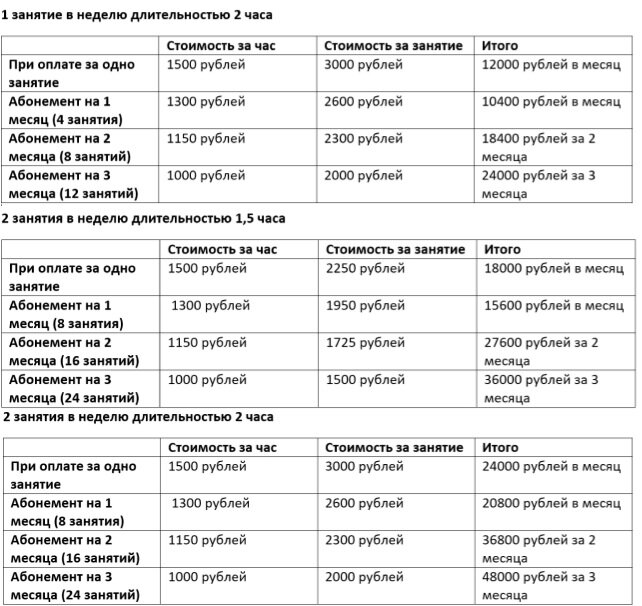 1 занятие в неделю длительностью 2 часа

| | Стоимость за час | Стоимость за занятие | Итого |
|---|---|---|---|
| При оплате за одно занятие | 1500 рублей | 3000 рублей | 12000 рублей в месяц |
| Абонемент на 1 месяц (4 занятия) | 1300 рублей | 2600 рублей | 10400 рублей в месяц |
| Абонемент на 2 месяца (8 занятий) | 1150 рублей | 2300 рублей | 18400 рублей за 2 месяца |
| Абонемент на 3 месяца (12 занятий) | 1000 рублей | 2000 рублей | 24000 рублей за 3 месяца |

2 занятия в неделю длительностью 1,5 часа

| | Стоимость за час | Стоимость за занятие | Итого |
|---|---|---|---|
| При оплате за одно занятие | 1500 рублей | 2250 рублей | 18000 рублей в месяц |
| Абонемент на 1 месяц (8 занятия) | 1300 рублей | 1950 рублей | 15600 рублей в месяц |
| Абонемент на 2 месяца (16 занятий) | 1150 рублей | 1725 рублей | 27600 рублей за 2 месяца |
| Абонемент на 3 месяца (24 занятий) | 1000 рублей | 1500 рублей | 36000 рублей за 3 месяца |

2 занятия в неделю длительностью 2 часа

| | Стоимость за час | Стоимость за занятие | Итого |
|---|---|---|---|
| При оплате за одно занятие | 1500 рублей | 3000 рублей | 24000 рублей в месяц |
| Абонемент на 1 месяц (8 занятия) | 1300 рублей | 2600 рублей | 20800 рублей в месяц |
| Абонемент на 2 месяца (16 занятий) | 1150 рублей | 2300 рублей | 36800 рублей за 2 месяца |
| Абонемент на 3 месяца (24 занятий) | 1000 рублей | 2000 рублей | 48000 рублей за 3 месяца |